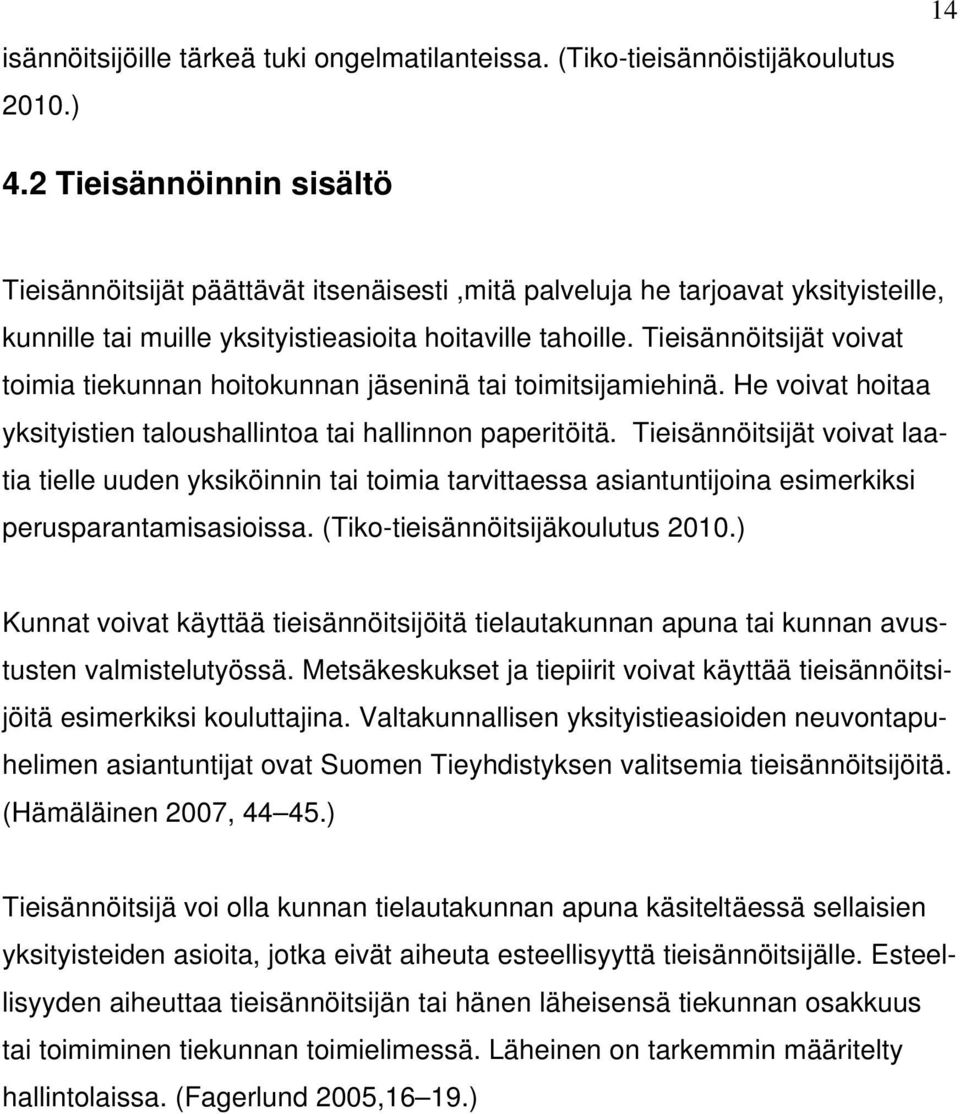 14

isännöitsijöille tärkeä tuki ongelmatilanteissa. (Tiko-tieisännöistijäkoulutus 2010.)

4.2 Tieisännöinnin sisältö

Tieisännöitsijät päättävät itsenäisesti ,mitä palveluja he tarjoavat yksityisteille, kunnille tai muille yksityistieasioita hoitaville tahoille. Tieisännöitsijät voivat toimia tiekunnan hoitokunnan jäseninä tai toimitsijamiehinä. He voivat hoitaa yksityistien taloushallintoa tai hallinnon paperitöitä. Tieisännöitsijät voivat laatia tielle uuden yksiköinnin tai toimia tarvittaessa asiantuntijoina esimerkiksi perusparantamisasioissa. (Tiko-tieisännöitsijäkoulutus 2010.)

Kunnat voivat käyttää tieisännöitsijöitä tielautakunnan apuna tai kunnan avustusten valmistelutyössä. Metsäkeskukset ja tiepiirit voivat käyttää tieisännöitsijöitä esimerkiksi kouluttajina. Valtakunnallisen yksityistieasioiden neuvontapuhelimen asiantuntijat ovat Suomen Tieyhdistyksen valitsemia tieisännöitsijöitä. (Hämäläinen 2007, 44 45.)

Tieisännöitsijä voi olla kunnan tielautakunnan apuna käsiteltäessä sellaisien yksityisteiden asioita, jotka eivät aiheuta esteellisyyttä tieisännöitsijälle. Esteellisyyden aiheuttaa tieisännöitsijän tai hänen läheisensä tiekunnan osakkuus tai toimiminen tiekunnan toimielimessä. Läheinen on tarkemmin määritelty hallintolaissa. (Fagerlund 2005,16 19.)